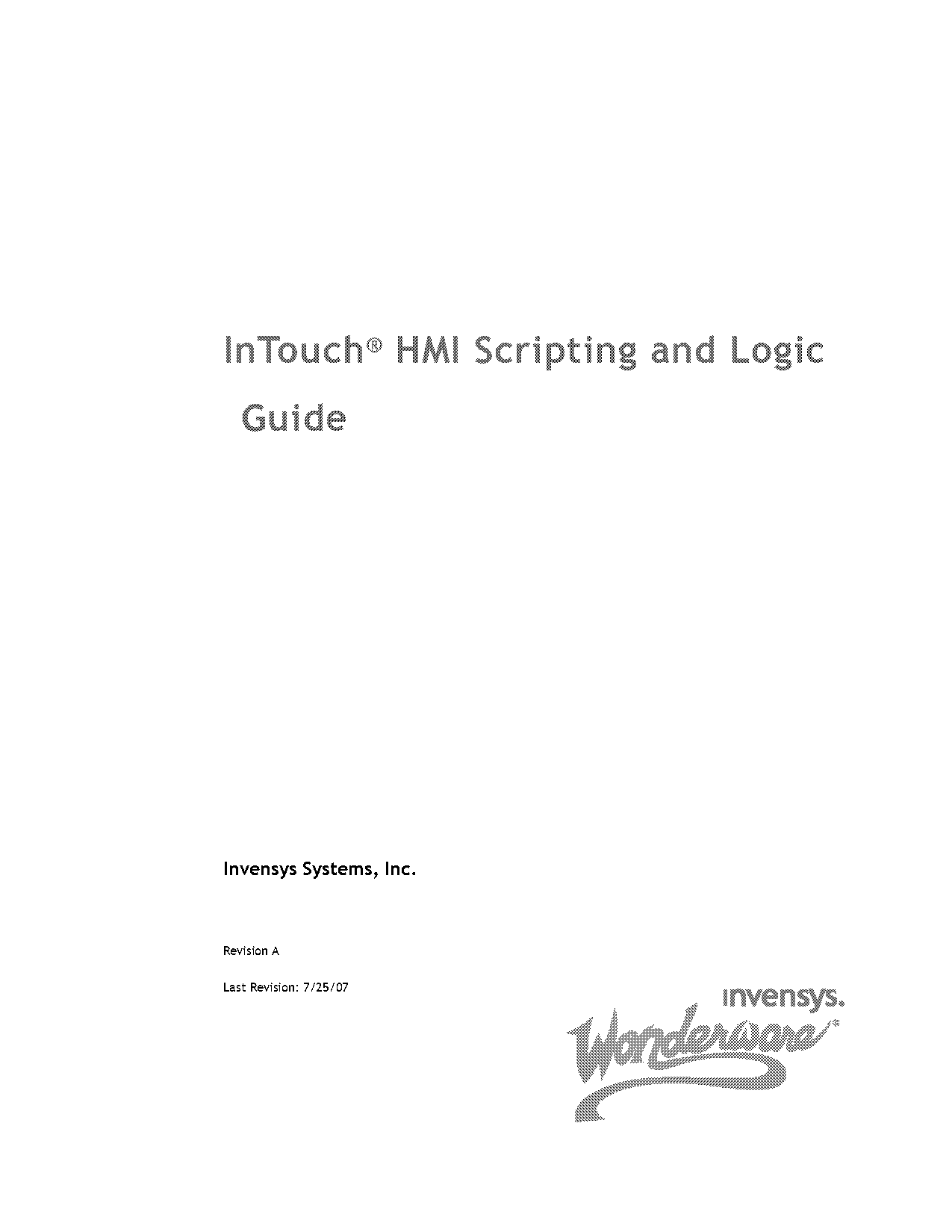 InTouch® HMI Scripting and Logic Guide

Invensys Systems, Inc.

Revision A

Last Revision: 7/25/07

invensys.

Wonderware®